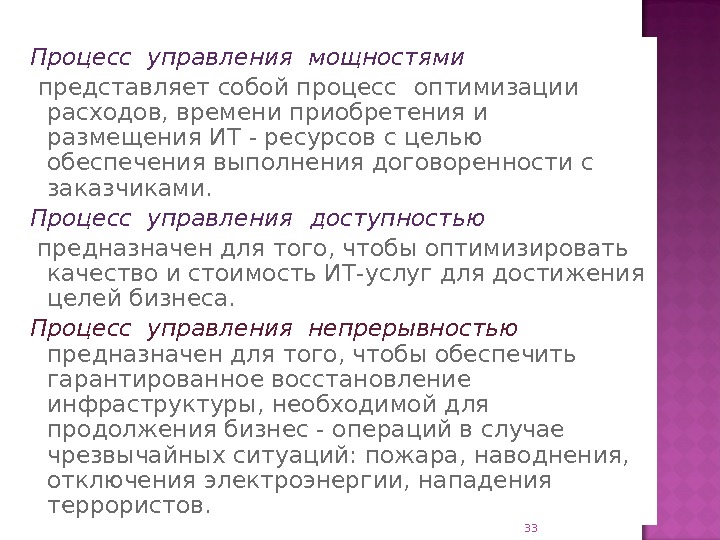 Процесс управления мощностями

представляет собой процесс оптимизации расходов, времени приобретения и размещения ИТ - ресурсов с целью обеспечения выполнения договоренности с заказчиками.

Процесс управления доступностью

предназначен для того, чтобы оптимизировать качество и стоимость ИТ-услуг для достижения целей бизнеса.

Процесс управления непрерывностью предназначен для того, чтобы обеспечить гарантированное восстановление инфраструктуры, необходимой для продолжения бизнес - операций в случае чрезвычайных ситуаций: пожара, наводнения, отключения электроэнергии, нападения террористов.

33